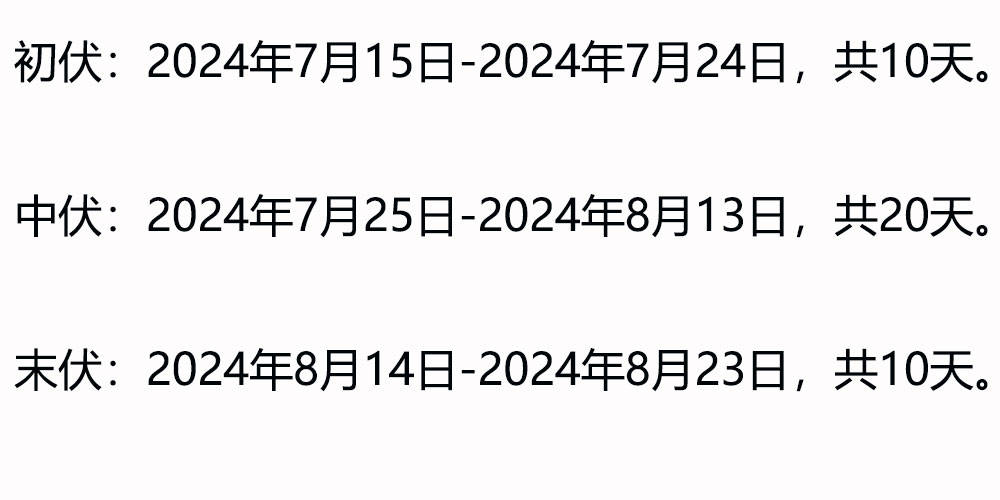 初伏：2024年7月15日-2024年7月24日，共10天。

中伏：2024年7月25日-2024年8月13日，共20天。

末伏：2024年8月14日-2024年8月23日，共10天。